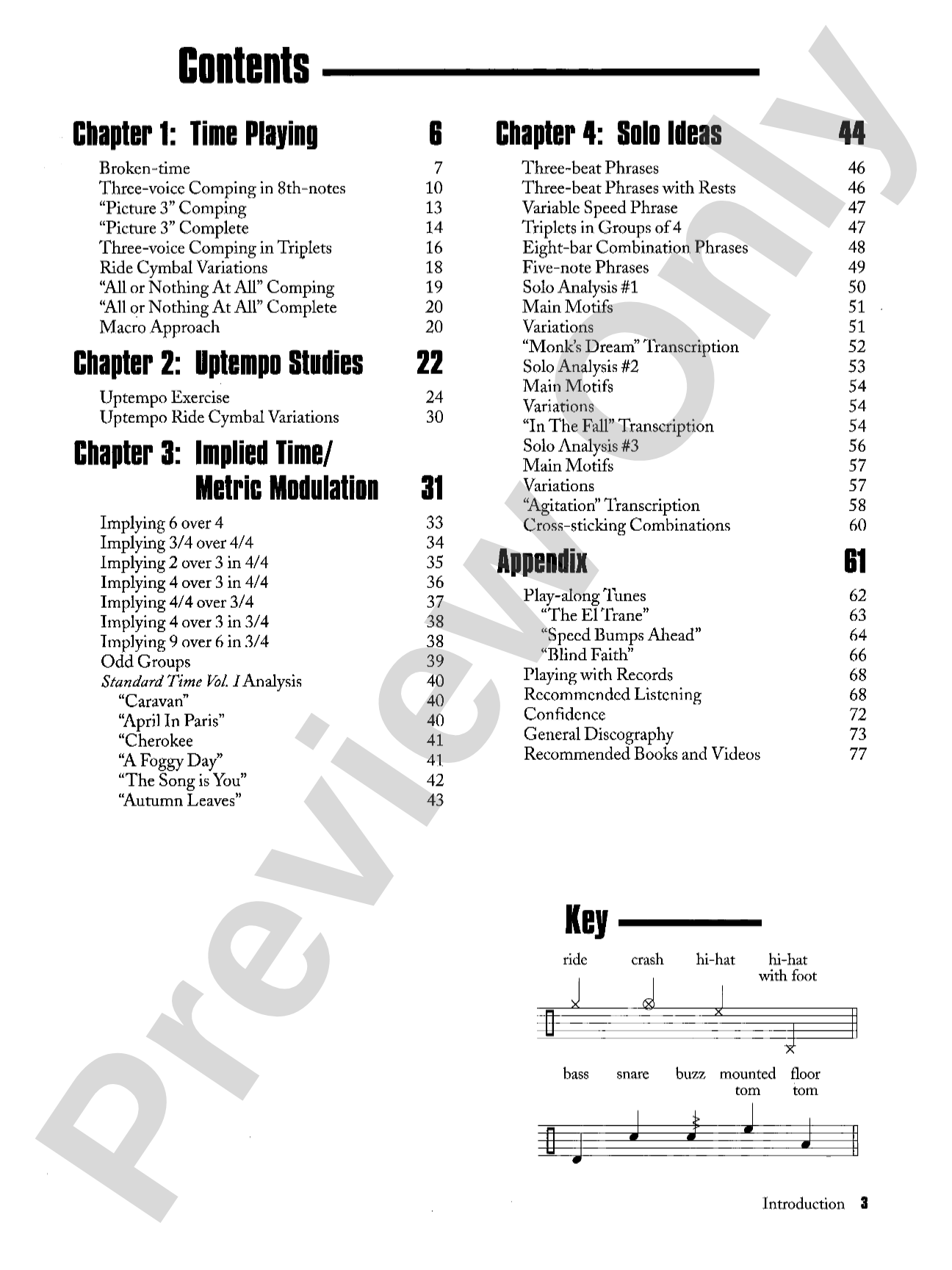 Contents

Chapter 1: Time Playing 6
Broken-time 7
Three-voice Comping in 8th-notes 10
"Picture 3" Comping 13
"Picture 3" Complete 14
Three-voice Comping in Triplets 16
Ride Cymbal Variations 18
"All or Nothing At All" Comping 19
"All or Nothing At All" Complete 20
Macro Approach 20

Chapter 2: Uptempo Studies 22
Uptempo Exercise 24
Uptempo Ride Cymbal Variations 30

Chapter 3: Implied Time/ Metric Modulation 31
Implying 6 over 4 33
Implying 3/4 over 4/4 34
Implying 2 over 3 in 4/4 35
Implying 4 over 3 in 4/4 36
Implying 4/4 over 3/4 37
Implying 4 over 3 in 3/4 38
Implying 9 over 6 in 3/4 38
Odd Groups 39
Standard Time Vol. I Analysis 40
"Caravan" 40
"April In Paris" 40
"Cherokee 41
"A Foggy Day" 41
"The Song is You" 42
"Autumn Leaves" 43

Chapter 4: Solo Ideas 44
Three-beat Phrases 46
Three-beat Phrases with Rests 46
Variable Speed Phrase 47
Triplets in Groups of 4 47
Eight-bar Combination Phrases 48
Five-note Phrases 49
Solo Analysis #1 50
Main Motifs 51
Variations 51
"Monk's Dream" Transcription 52
Solo Analysis #2 53
Main Motifs 54
Variations 54
"In The Fall" Transcription 54
Solo Analysis #3 56
Main Motifs 57
Variations 57
"Agitation" Transcription 58
Cross-sticking Combinations 60

Appendix 61
Play-along Tunes 62
"The El Trane" 63
"Speed Bumps Ahead" 64
"Blind Faith" 66
Playing with Records 68
Recommended Listening 68
Confidence 72
General Discography 73
Recommended Books and Videos 77

Key

ride
crash
hi-hat
hi-hat with foot

bass
snare
buzz
mounted tom
floor tom

Introduction 3

Preview Only